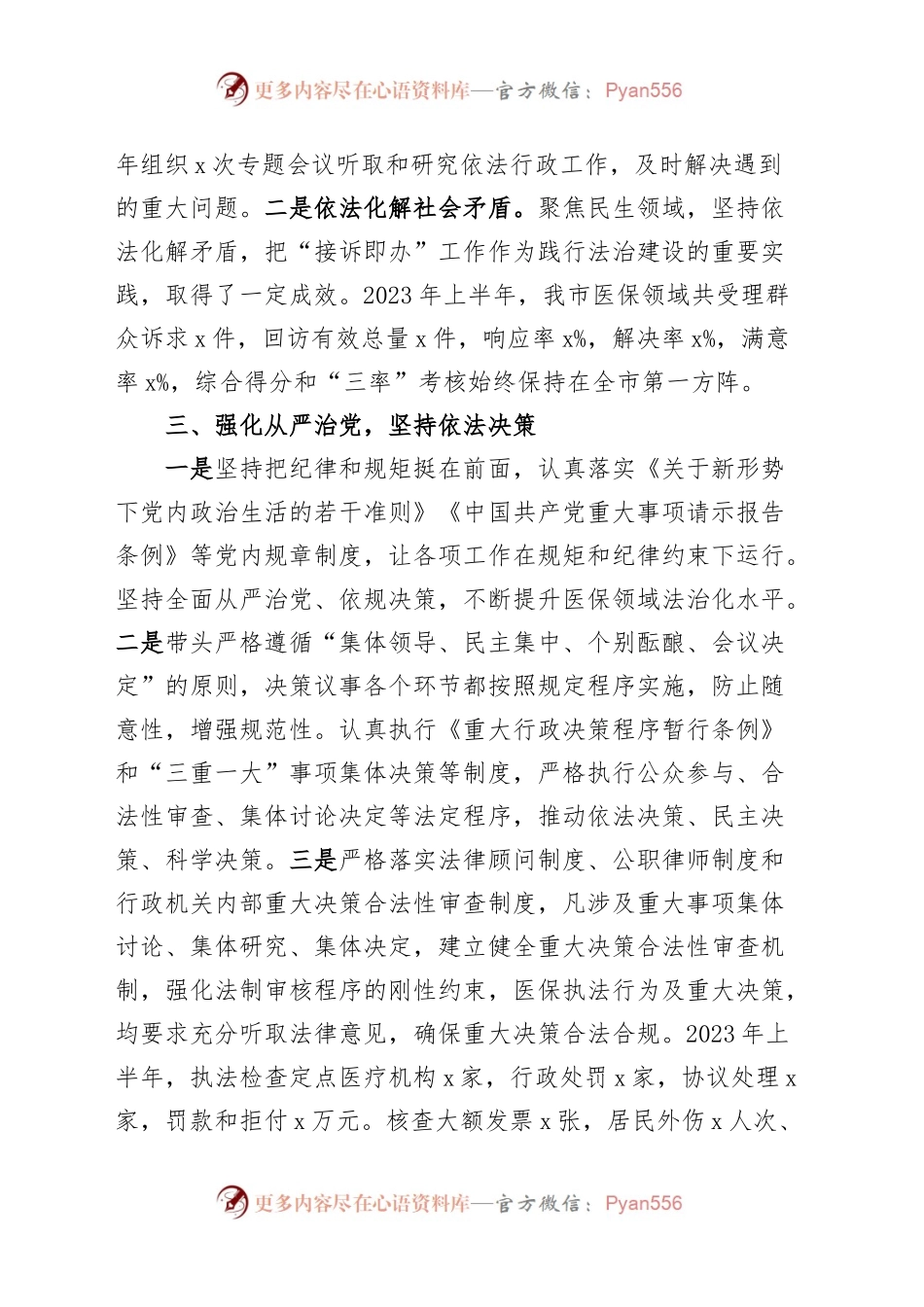 更多内容尽在心语资料库—官方微信：Pyan556

年组织 x 次专题会议听取和研究依法行政工作，及时解决遇到的重大问题。二是依法化解社会矛盾。聚焦民生领域，坚持依法化解矛盾，把“接诉即办”工作作为践行法治建设的重要实践，取得了一定成效。2023 年上半年，我市医保领域共受理群众诉求 x 件，回访有效总量 x 件，响应率 x%，解决率 x%，满意率 x%，综合得分和“三率”考核始终保持在全市第一方阵。

三、强化从严治党，坚持依法决策

一是坚持把纪律和规矩挺在前面，认真落实《关于新形势下党内政治生活的若干准则》《中国共产党重大事项请示报告条例》等党内规章制度，让各项工作在规矩和纪律约束下运行。坚持全面从严治党、依规决策，不断提升医保领域法治化水平。二是带头严格遵循“集体领导、民主集中、个别酝酿、会议决定”的原则，决策议事各个环节都按照规定程序实施，防止随意性，增强规范性。认真执行《重大行政决策程序暂行条例》和“三重一大”事项集体决策等制度，严格执行公众参与、合法性审查、集体讨论决定等法定程序，推动依法决策、民主决策、科学决策。三是严格落实法律顾问制度、公职律师制度和行政机关内部重大决策合法性审查制度，凡涉及重大事项集体讨论、集体研究、集体决定，建立健全重大决策合法性审查机制，强化法制审核程序的刚性约束，医保执法行为及重大决策，均要求充分听取法律意见，确保重大决策合法合规。2023 年上半年，执法检查定点医疗机构 x 家，行政处罚 x 家，协议处理 x 家，罚款和拒付 x 万元。核查大额发票 x 张，居民外伤 x 人次、

更多内容尽在心语资料库—官方微信：Pyan556